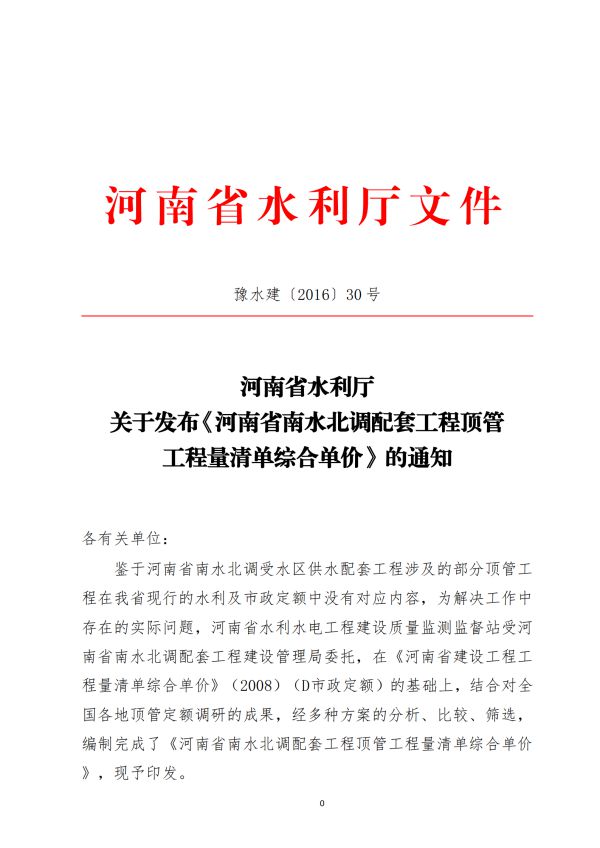 河南省水利厅文件

豫水建〔2016〕30号

河南省水利厅
关于发布《河南省南水北调配套工程顶管工程量清单综合单价》的通知

各有关单位：

鉴于河南省南水北调受水区供水配套工程涉及的部分顶管工程在我省现行的水利及市政定额中没有对应内容，为解决工作中存在的实际问题，河南省水利水电工程建设质量监测监督站受河南省南水北调配套工程建设管理局委托，在《河南省建设工程工程量清单综合单价》（2008）（D市政定额）的基础上，结合对全国各地顶管定额调研的成果，经多种方案的分析、比较、筛选，编制完成了《河南省南水北调配套工程顶管工程量清单综合单价》，现予印发。

0